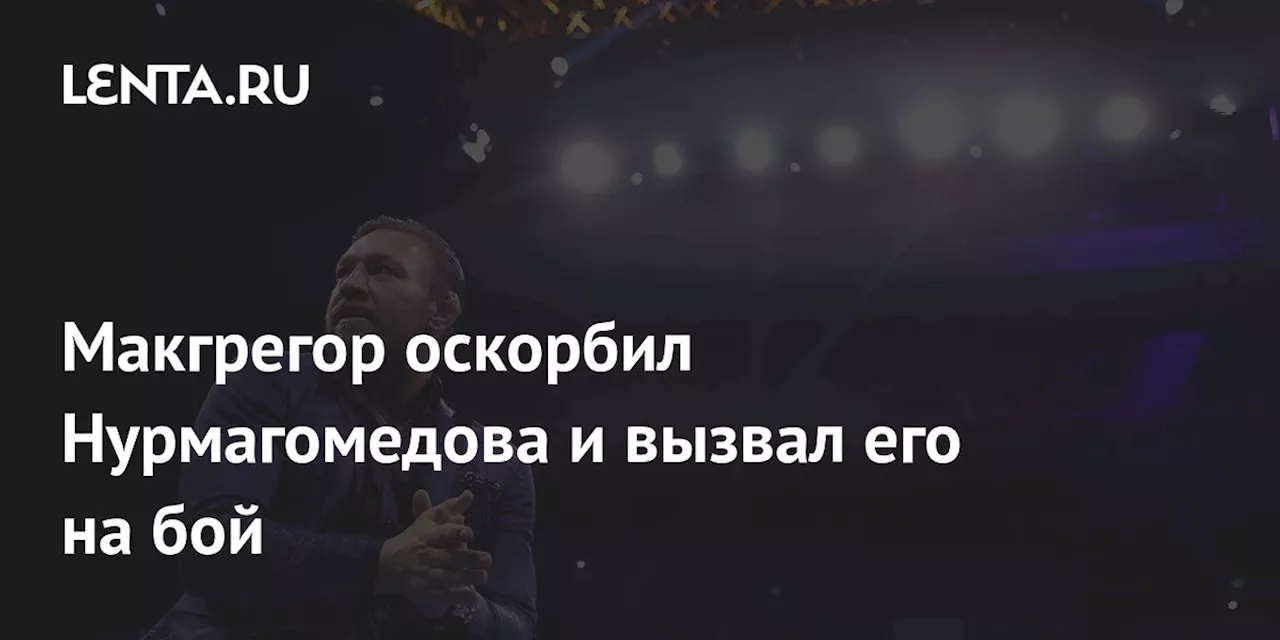 LENTA.RU

Макгрегор оскорбил Нурмагомедова и вызвал его на бой